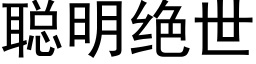 聪明绝世